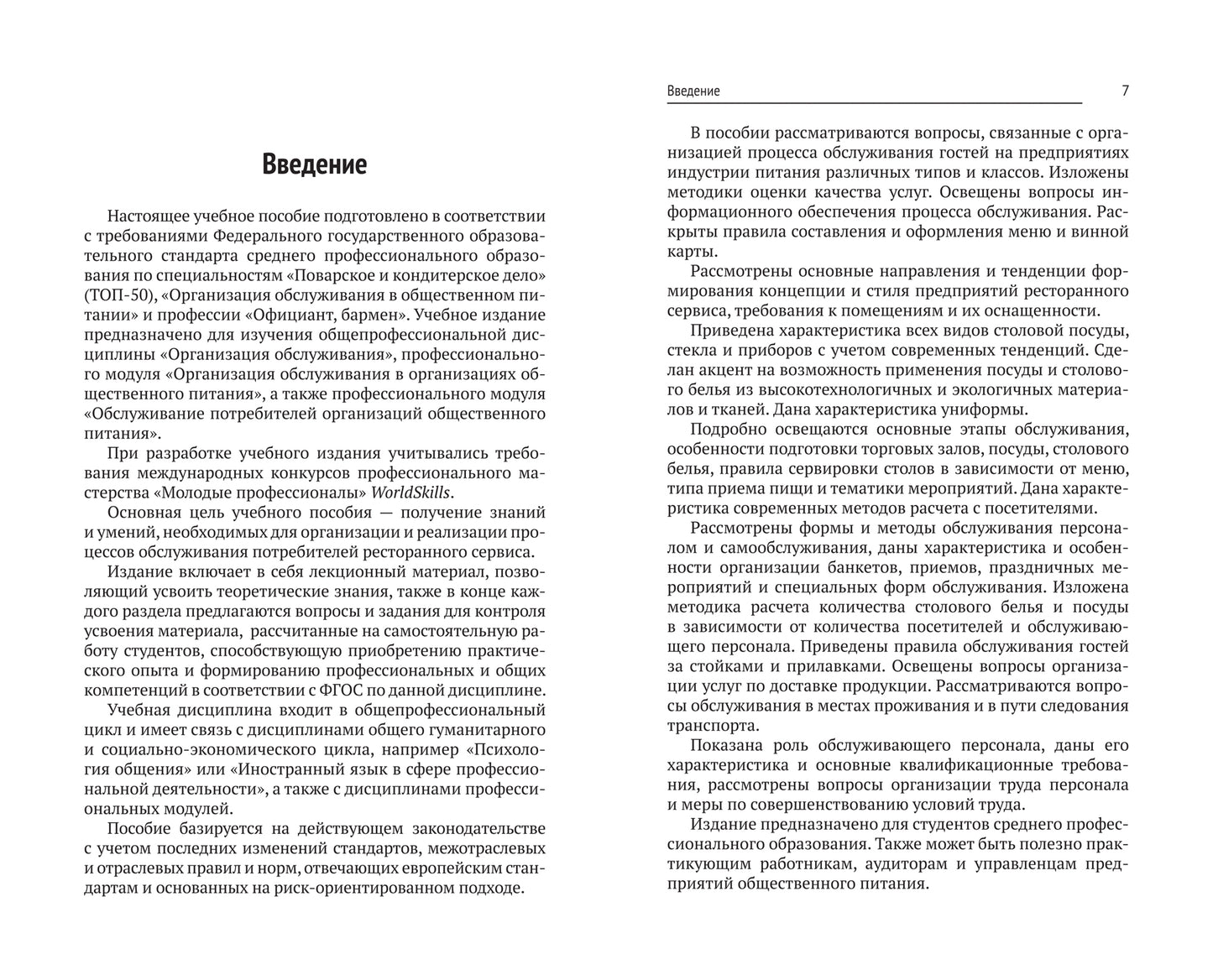 Введение

Настоящее учебное пособие подготовлено в соответствии с требованиями Федерального государственного образовательного стандарта среднего профессионального образования по специальностям «Поварское и кондитерское дело» (ТОП-50), «Организация обслуживания в общественном питании» и профессии «Официант, бармен». Учебное издание предназначено для изучения общепрофессиональной дисциплины «Организация обслуживания», профессионального модуля «Организация обслуживания в организациях общественного питания», а также профессионального модуля «Обслуживание потребителей организаций общественного питания».

При разработке учебного издания учитывались требования международных конкурсов профессионального мастерства «Молодые профессионалы» WorldSkills.

Основная цель учебного пособия — получение знаний и умений, необходимых для организации и реализации процессов обслуживания потребителей ресторанного сервиса.

Издание включает в себя лекционный материал, позволяющий усвоить теоретические знания, также в конце каждого раздела предлагаются вопросы и задания для контроля усвоения материала, рассчитанные на самостоятельную работу студентов, способствующую приобретению практического опыта и формированию профессиональных и общих компетенций в соответствии с ФГОС по данной дисциплине.

Учебная дисциплина входит в общепрофессиональный цикл и имеет связь с дисциплинами общего гуманитарного и социально-экономического цикла, например «Психология общения» или «Иностранный язык в сфере профессиональной деятельности», а также с дисциплинами профессиональных модулей.

Пособие базируется на действующем законодательстве с учетом последних изменений стандартов, межотраслевых и отраслевых правил и норм, отвечающих европейским стандартам и основанных на риск-ориентированном подходе.

Введение 7

В пособии рассматриваются вопросы, связанные с организацией процесса обслуживания гостей на предприятиях индустрии питания различных типов и классов. Изложены методики оценки качества услуг. Освещены вопросы информационного обеспечения процесса обслуживания. Раскрыты правила составления и оформления меню и винной карты.

Рассмотрены основные направления и тенденции формирования концепции и стиля предприятий ресторанного сервиса, требования к помещениям и их оснащенности.

Приведена характеристика всех видов столовой посуды, стекла и приборов с учетом современных тенденций. Сделан акцент на возможность применения посуды и столового белья из высокотехнологичных и экологичных материалов и тканей. Дана характеристика униформы.

Подробно освещаются основные этапы обслуживания, особенности подготовки торговых залов, посуды, столового белья, правила сервировки столов в зависимости от меню, типа приема пищи и тематики мероприятий. Дана характеристика современных методов расчета с посетителями.

Рассмотрены формы и методы обслуживания персоналом и самообслуживания, даны характеристика и особенности организации банкетов, приемов, праздничных мероприятий и специальных форм обслуживания. Изложена методика расчета количества столового белья и посуды в зависимости от количества посетителей и обслуживающего персонала. Приведены правила обслуживания гостей за стойками и прилавками. Освещены вопросы организации услуг по доставке продукции. Рассматриваются вопросы обслуживания в местах проживания и в пути следования транспорта.

Показана роль обслуживающего персонала, даны его характеристика и основные квалификационные требования, рассмотрены вопросы организации труда персонала и меры по совершенствованию условий труда.

Издание предназначено для студентов среднего профессионального образования. Также может быть полезно практикующим работникам, аудиторам и управленцам предприятий общественного питания.